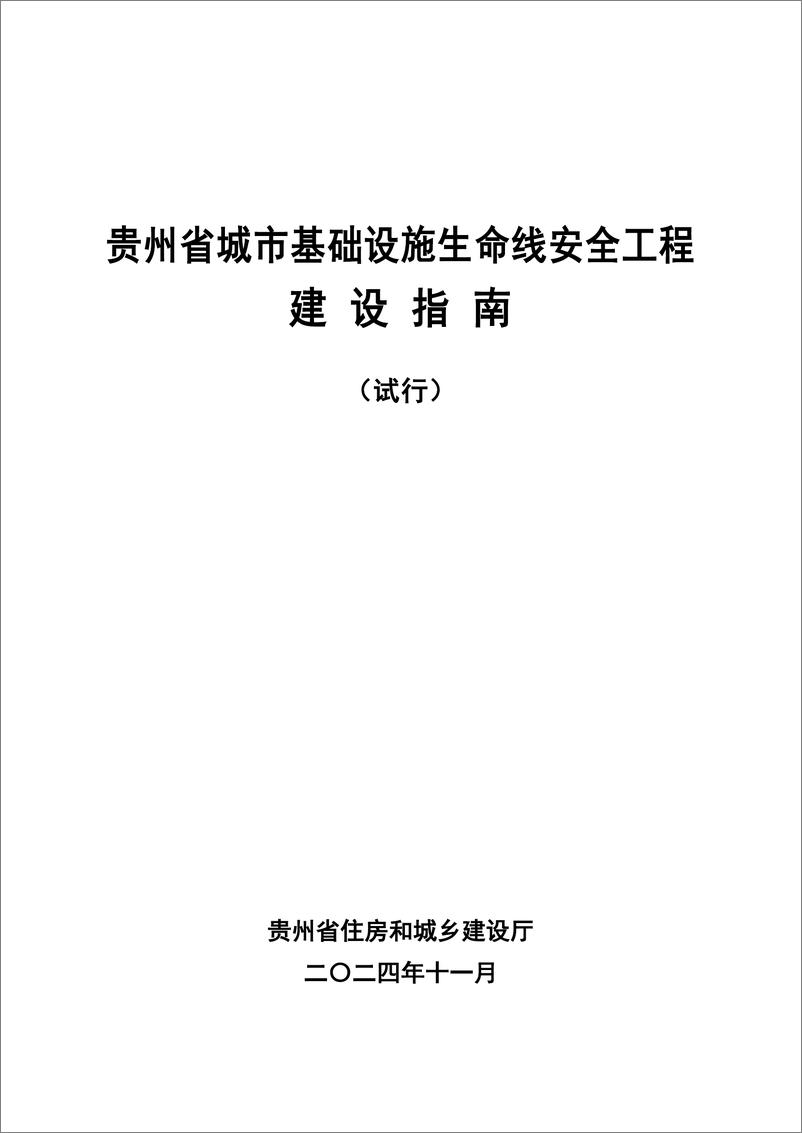 贵州省城市基础设施生命线安全工程
建 设 指 南

（试行）

贵州省住房和城乡建设厅
二〇二四年十一月